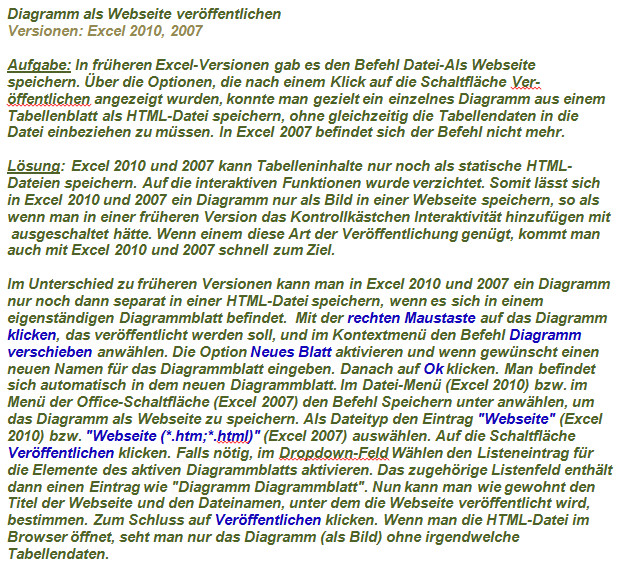 Diagramm als Webseite veröffentlichen
Versionen: Excel 2010, 2007

Aufgabe: In früheren Excel-Versionen gab es den Befehl Datei-Als Webseite speichern. Über die Optionen, die nach einem Klick auf die Schaltfläche Veröffentlichen angezeigt wurden, konnte man gezielt ein einzelnes Diagramm aus einem Tabellenblatt als HTML-Datei speichern, ohne gleichzeitig die Tabellendaten in die Datei einbeziehen zu müssen. In Excel 2007 befindet sich der Befehl nicht mehr.

Lösung: Excel 2010 und 2007 kann Tabelleninhalte nur noch als statische HTML-Dateien speichern. Auf die interaktiven Funktionen wurde verzichtet. Somit lässt sich in Excel 2010 und 2007 ein Diagramm nur als Bild in einer Webseite speichern, so als wenn man in einer früheren Version das Kontrollkästchen Interaktivität hinzufügen mit ausgeschaltet hätte. Wenn einem diese Art der Veröffentlichung genügt, kommt man auch mit Excel 2010 und 2007 schnell zum Ziel.

Im Unterschied zu früheren Versionen kann man in Excel 2010 und 2007 ein Diagramm nur noch dann separat in einer HTML-Datei speichern, wenn es sich in einem eigenständigen Diagrammblatt befindet. Mit der rechten Maustaste auf das Diagramm klicken, das veröffentlicht werden soll, und im Kontextmenü den Befehl Diagramm verschieben anwählen. Die Option Neues Blatt aktivieren und wenn gewünscht einen neuen Namen für das Diagrammblatt eingeben. Danach auf Ok klicken. Man befindet sich automatisch in dem neuen Diagrammblatt. Im Datei-Menü (Excel 2010) bzw. im Menü der Office-Schaltfläche (Excel 2007) den Befehl Speichern unter anwählen, um das Diagramm als Webseite zu speichern. Als Dateityp den Eintrag "Webseite" (Excel 2010) bzw. "Webseite (*.htm;*.html)" (Excel 2007) auswählen. Auf die Schaltfläche Veröffentlichen klicken. Falls nötig, im Dropdown-Feld Wählen den Listeneintrag für die Elemente des aktiven Diagrammblatts aktivieren. Das zugehörige Listenfeld enthält dann einen Eintrag wie "Diagramm Diagrammblatt". Nun kann man wie gewohnt den Titel der Webseite und den Dateinamen, unter dem die Webseite veröffentlicht wird, bestimmen. Zum Schluss auf Veröffentlichen klicken. Wenn man die HTML-Datei im Browser öffnet, seht man nur das Diagramm (als Bild) ohne irgendwelche Tabellendaten.